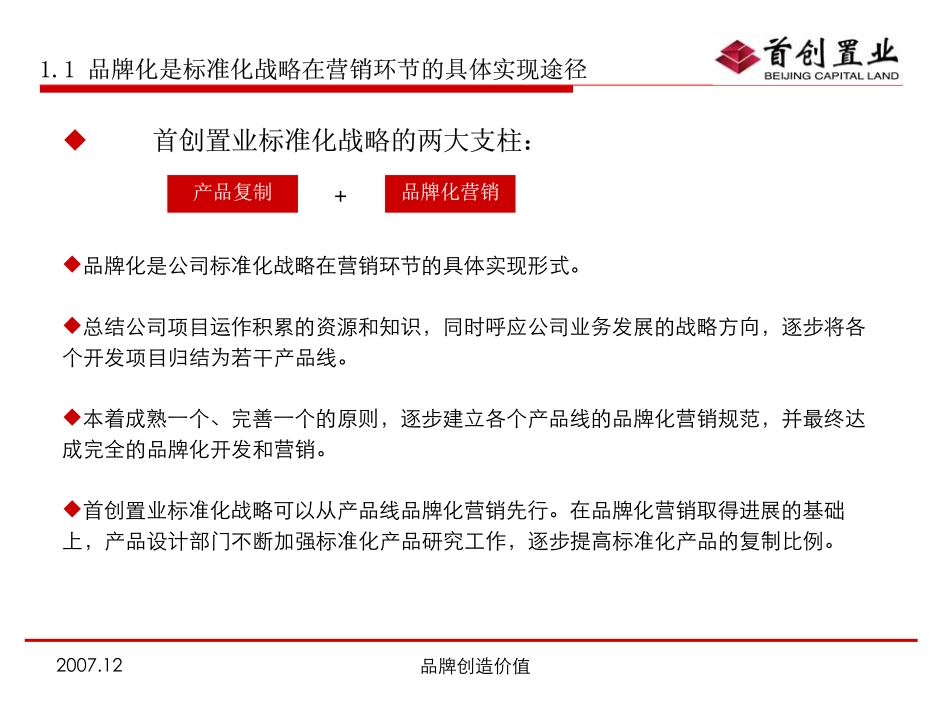 1.1 品牌化是标准化战略在营销环节的具体实现途径

首创置业
BEIJING CAPITAL LAND

◆ 首创置业标准化战略的两大支柱：

产品复制 + 品牌化营销

◆品牌化是公司标准化战略在营销环节的具体实现形式。

◆总结公司项目运作积累的资源和知识，同时呼应公司业务发展的战略方向，逐步将各个开发项目归结为若干产品线。

◆本着成熟一个、完善一个的原则，逐步建立各个产品线的品牌化营销规范，并最终达成完全的品牌化开发和营销。

◆首创置业标准化战略可以从产品线品牌化营销先行。在品牌化营销取得进展的基础上，产品设计部门不断加强标准化产品研究工作，逐步提高标准化产品的复制比例。

2007.12

品牌创造价值